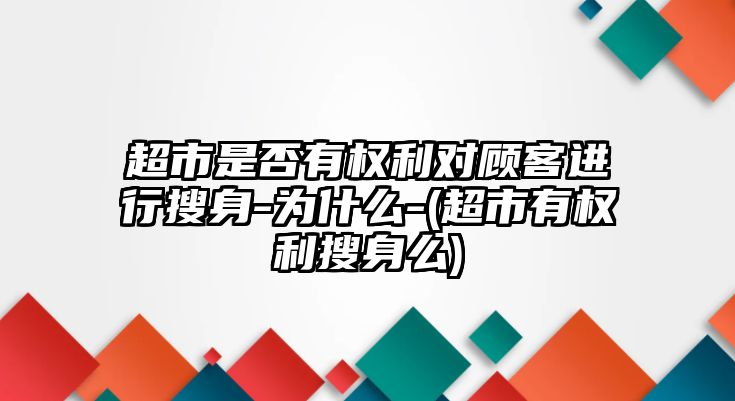 超市是否有权利对顾客进行搜身-为什么-(超市有权利搜身么)